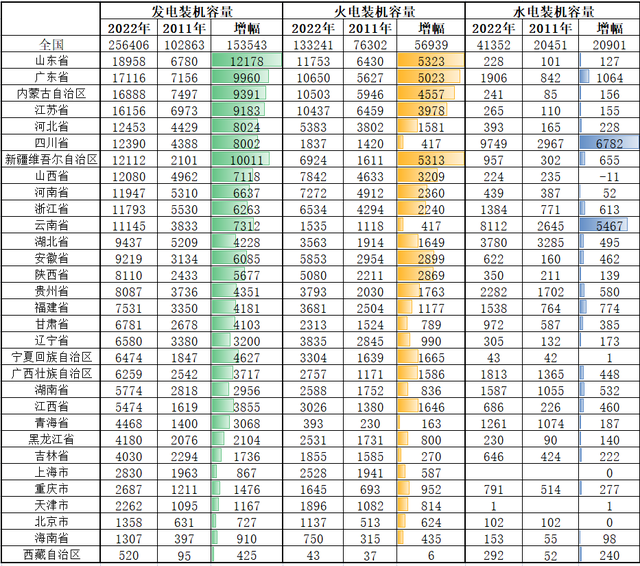 |  | 发电装机容量 |  |  | 火电装机容量 |  |  | 水电装机容量 |  |  |
|---|---|---|---|---|---|---|---|---|---|
|  | 2022年 | 2011年 | 增幅 | 2022年 | 2011年 | 增幅 | 2022年 | 2011年 | 增幅 |
| 全国 | 256406 | 102863 | 153543 | 133241 | 76302 | 56939 | 41352 | 20451 | 20901 |
| 山东省 | 18958 | 6780 | 12178 | 11753 | 6430 | 5323 | 228 | 101 | 127 |
| 广东省 | 17116 | 7156 | 9960 | 10650 | 5627 | 5023 | 1906 | 842 | 1064 |
| 内蒙古自治区 | 16888 | 7497 | 9391 | 10503 | 5946 | 4557 | 241 | 85 | 156 |
| 江苏省 | 16156 | 6973 | 9183 | 10437 | 6459 | 3978 | 265 | 110 | 155 |
| 河北省 | 12453 | 4429 | 8024 | 5383 | 3802 | 1581 | 393 | 165 | 228 |
| 四川省 | 12390 | 4388 | 8002 | 1837 | 1420 | 417 | 9749 | 2967 | 6782 |
| 新疆维吾尔自治区 | 12112 | 2101 | 10011 | 6924 | 1611 | 5313 | 957 | 302 | 655 |
| 山西省 | 12080 | 4962 | 7118 | 7842 | 4633 | 3209 | 224 | 235 | -11 |
| 河南省 | 11947 | 5310 | 6637 | 7272 | 4912 | 2360 | 439 | 387 | 52 |
| 浙江省 | 11793 | 5530 | 6263 | 6534 | 4294 | 2240 | 1384 | 771 | 613 |
| 云南省 | 11145 | 3833 | 7312 | 1535 | 1118 | 417 | 8112 | 2645 | 5467 |
| 湖北省 | 9437 | 5209 | 4228 | 3563 | 1914 | 1649 | 3780 | 3285 | 495 |
| 安徽省 | 9219 | 3134 | 6085 | 5853 | 2954 | 2899 | 622 | 160 | 462 |
| 陕西省 | 8110 | 2433 | 5677 | 5080 | 2211 | 2869 | 350 | 211 | 139 |
| 贵州省 | 8087 | 3736 | 4351 | 3793 | 2030 | 1763 | 2282 | 1702 | 580 |
| 福建省 | 7531 | 3350 | 4181 | 3681 | 2504 | 1177 | 1538 | 764 | 774 |
| 甘肃省 | 6781 | 2678 | 4103 | 2313 | 1524 | 789 | 972 | 587 | 385 |
| 辽宁省 | 6580 | 3380 | 3200 | 3835 | 2845 | 990 | 305 | 132 | 173 |
| 宁夏回族自治区 | 6474 | 1847 | 4627 | 3304 | 1639 | 1665 | 43 | 42 | 1 |
| 广西壮族自治区 | 6259 | 2542 | 3717 | 2757 | 1171 | 1586 | 1813 | 1365 | 448 |
| 湖南省 | 5774 | 2818 | 2956 | 2588 | 1752 | 836 | 1587 | 1055 | 532 |
| 江西省 | 5474 | 1619 | 3855 | 3026 | 1380 | 1646 | 686 | 226 | 460 |
| 青海省 | 4468 | 1400 | 3068 | 393 | 230 | 163 | 1261 | 1074 | 187 |
| 黑龙江省 | 4180 | 2076 | 2104 | 2531 | 1731 | 800 | 230 | 90 | 140 |
| 吉林省 | 4030 | 2294 | 1736 | 1855 | 1585 | 270 | 646 | 424 | 222 |
| 上海市 | 2830 | 1963 | 867 | 2528 | 1941 | 587 |  |  | 0 |
| 重庆市 | 2687 | 1211 | 1476 | 1645 | 693 | 952 | 791 | 514 | 277 |
| 天津市 | 2262 | 1095 | 1167 | 1896 | 1082 | 814 | 1 |  | 1 |
| 北京市 | 1358 | 631 | 727 | 1137 | 513 | 624 | 102 | 102 | 0 |
| 海南省 | 1307 | 397 | 910 | 750 | 315 | 435 | 153 | 55 | 98 |
| 西藏自治区 | 520 | 95 | 425 | 43 | 37 | 6 | 292 | 52 | 240 |